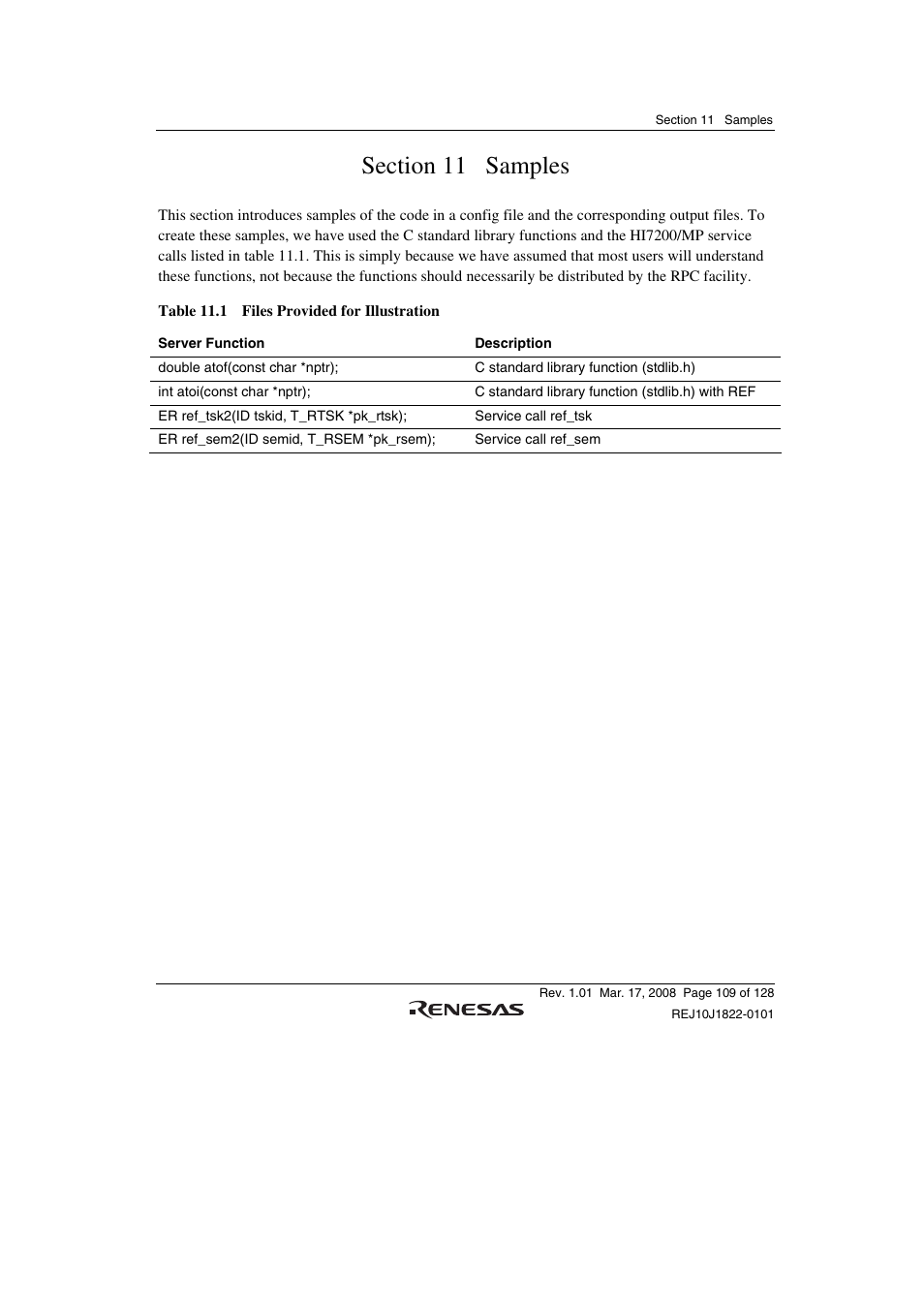 Section 11 Samples

Section 11 Samples

This section introduces samples of the code in a config file and the corresponding output files. To create these samples, we have used the C standard library functions and the HI7200/MP service calls listed in table 11.1. This is simply because we have assumed that most users will understand these functions, not because the functions should necessarily be distributed by the RPC facility.

Table 11.1 Files Provided for Illustration

| Server Function | Description |
|---|---|
| double atof(const char *nptr); | C standard library function (stdlib.h) |
| int atoi(const char *nptr); | C standard library function (stdlib.h) with REF |
| ER ref_tsk2(ID tskid, T_RTSK *pk_rtsk); | Service call ref_tsk |
| ER ref_sem2(ID semid, T_RSEM *pk_rsem); | Service call ref_sem |

Rev. 1.01 Mar. 17, 2008 Page 109 of 128
RENESAS
REJ10J1822-0101